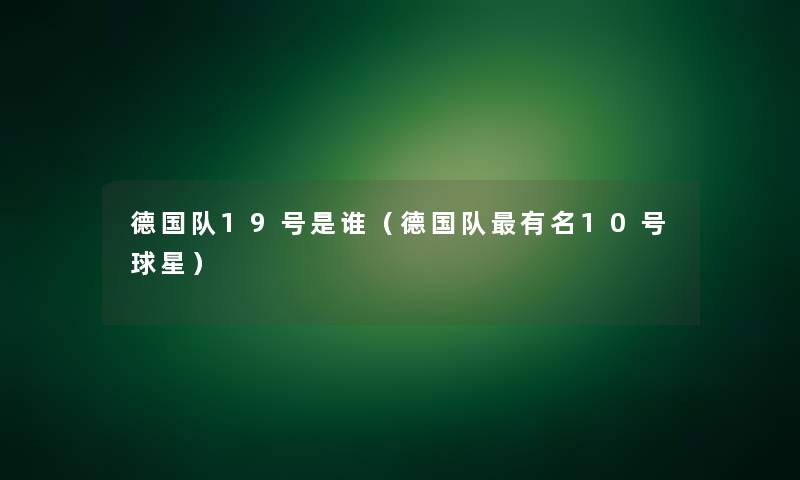 德国队19号是谁（德国队最有名10号球星）